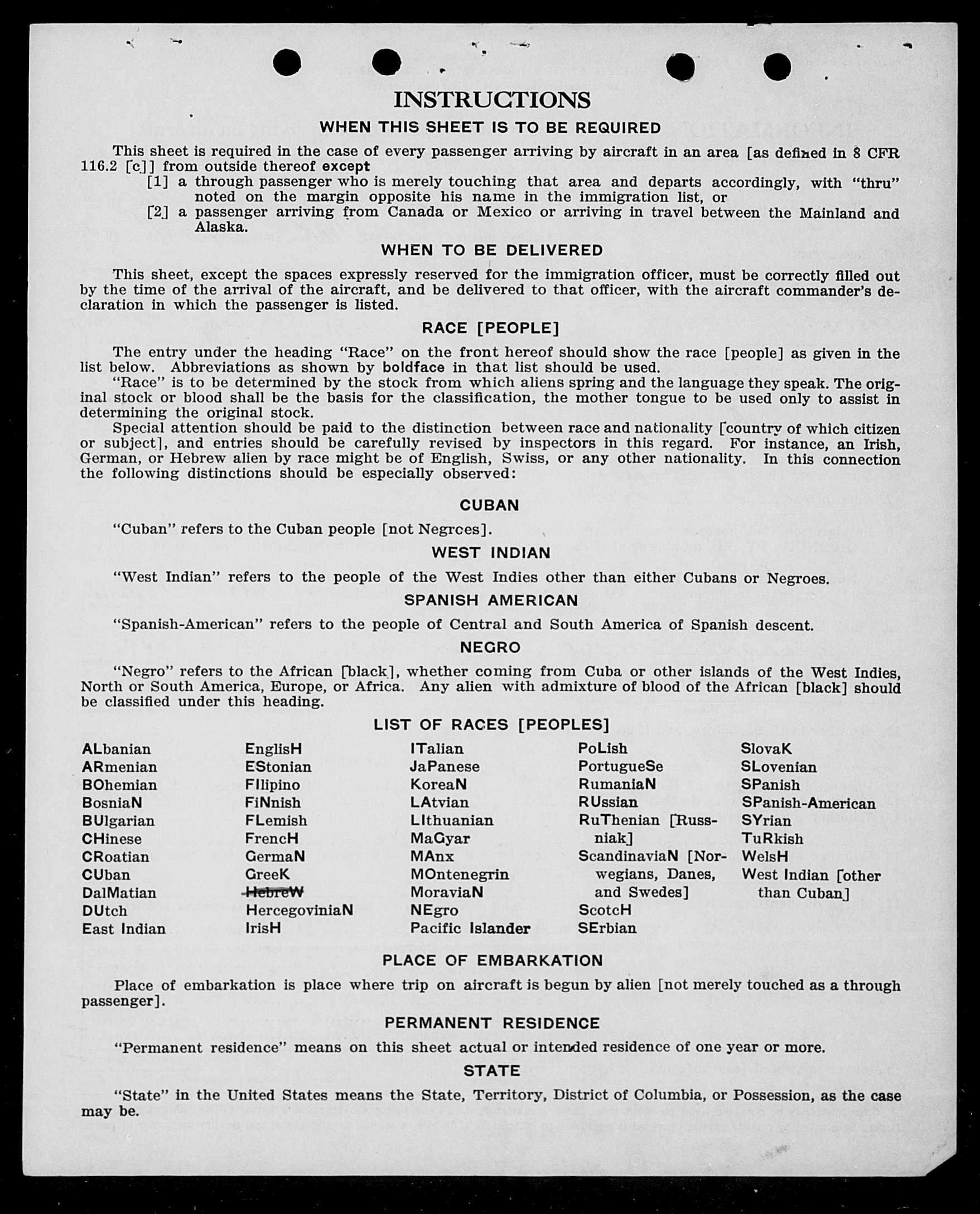 INSTRUCTIONS

WHEN THIS SHEET IS TO BE REQUIRED

This sheet is required in the case of every passenger arriving by aircraft in an area [as defined in 8 CFR 116.2 [c]] from outside thereof except

[1] a through passenger who is merely touching that area and departs accordingly, with "thru" noted on the margin opposite his name in the immigration list, or

[2] a passenger arriving from Canada or Mexico or arriving in travel between the Mainland and Alaska.

WHEN TO BE DELIVERED

This sheet, except the spaces expressly reserved for the immigration officer, must be correctly filled out by the time of the arrival of the aircraft, and be delivered to that officer, with the aircraft commander's declaration in which the passenger is listed.

RACE [PEOPLE]

The entry under the heading "Race" on the front hereof should show the race [people] as given in the list below. Abbreviations as shown by boldface in that list should be used.

"Race" is to be determined by the stock from which aliens spring and the language they speak. The original stock or blood shall be the basis for the classification, the mother tongue to be used only to assist in determining the original stock.

Special attention should be paid to the distinction between race and nationality [country of which citizen or subject], and entries should be carefully revised by inspectors in this regard. For instance, an Irish, German, or Hebrew alien by race might be of English, Swiss, or any other nationality. In this connection the following distinctions should be especially observed:

CUBAN

"Cuban" refers to the Cuban people [not Negroes].

WEST INDIAN

"West Indian" refers to the people of the West Indies other than either Cubans or Negroes.

SPANISH AMERICAN

"Spanish-American" refers to the people of Central and South America of Spanish descent.

NEGRO

"Negro" refers to the African [black], whether coming from Cuba or other islands of the West Indies, North or South America, Europe, or Africa. Any alien with admixture of blood of the African [black] should be classified under this heading.

LIST OF RACES [PEOPLES]

ALbanian
ARmenian
BOhemian
BosniaN
BUlgarian
CHinese
CRoatian
CUban
DalMatian
DUtch
East Indian

EnglisH
EStonian
FIlipino
FiNnish
FLemish
FrencH
GermaN
GreeK
HebreW
HercegoviniaN
IrisH

ITalian
JaPanese
KoreaN
LAtvian
LIthuanian
MaGyar
MAnx
MOntenegrin
MoraviaN
NEgro
Pacific Islander

PoLish
PortugueSe
RumaniaN
RUssian
RuThenian [Russniak]
ScandinaviaN [Norwegians, Danes, and Swedes]
ScotcH
SErbian

SlovaK
SLovenian
SPanish
SPanish-American
SYrian
TuRkish
WelsH
West Indian [other than Cuban]

PLACE OF EMBARKATION

Place of embarkation is place where trip on aircraft is begun by alien [not merely touched as a through passenger].

PERMANENT RESIDENCE

"Permanent residence" means on this sheet actual or intended residence of one year or more.

STATE

"State" in the United States means the State, Territory, District of Columbia, or Possession, as the case may be.